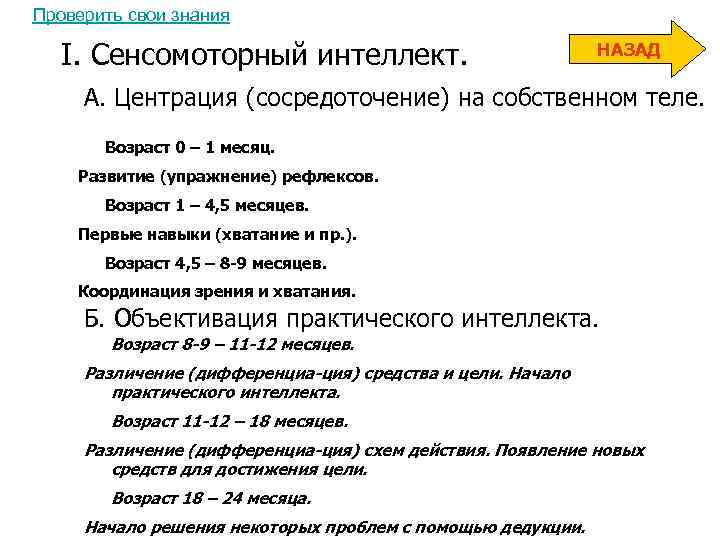 Проверить свои знания

НАЗАД

I. Сенсомоторный интеллект.

А. Центрация (сосредоточение) на собственном теле.

Возраст 0 – 1 месяц.

Развитие (упражнение) рефлексов.

Возраст 1 – 4,5 месяцев.

Первые навыки (хватание и пр.).

Возраст 4,5 – 8-9 месяцев.

Координация зрения и хватания.

Б. Объективация практического интеллекта.

Возраст 8-9 – 11-12 месяцев.

Различение (дифференциа-ция) средства и цели. Начало практического интеллекта.

Возраст 11-12 – 18 месяцев.

Различение (дифференциа-ция) схем действия. Появление новых средств для достижения цели.

Возраст 18 – 24 месяца.

Начало решения некоторых проблем с помощью дедукции.